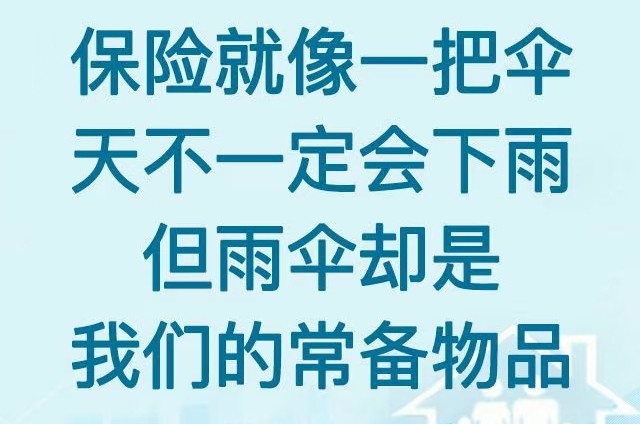 保险就像一把伞
天不一定会下雨
但雨伞却是
我们的常备物品